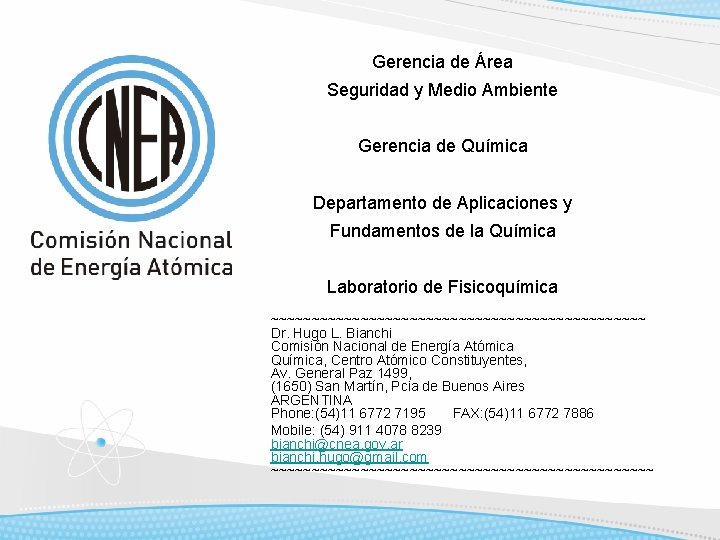 CNEA
Comisión Nacional de Energía Atómica

Gerencia de Área
Seguridad y Medio Ambiente

Gerencia de Química

Departamento de Aplicaciones y Fundamentos de la Química

Laboratorio de Fisicoquímica

~~~~~~~~~~~~~~~~~~~~~~~~~~~~~~~~~~~~~~~~~~~~~~~~~~~~
Dr. Hugo L. Bianchi
Comisión Nacional de Energía Atómica
Química, Centro Atómico Constituyentes,
Av. General Paz 1499,
(1650) San Martín, Pcia de Buenos Aires
ARGENTINA
Phone:(54)11 6772 7195 FAX:(54)11 6772 7886
Mobile: (54) 911 4078 8239
bianchi@cnea.gov.ar
bianchi.hugo@gmail.com
~~~~~~~~~~~~~~~~~~~~~~~~~~~~~~~~~~~~~~~~~~~~~~~~~~~~~